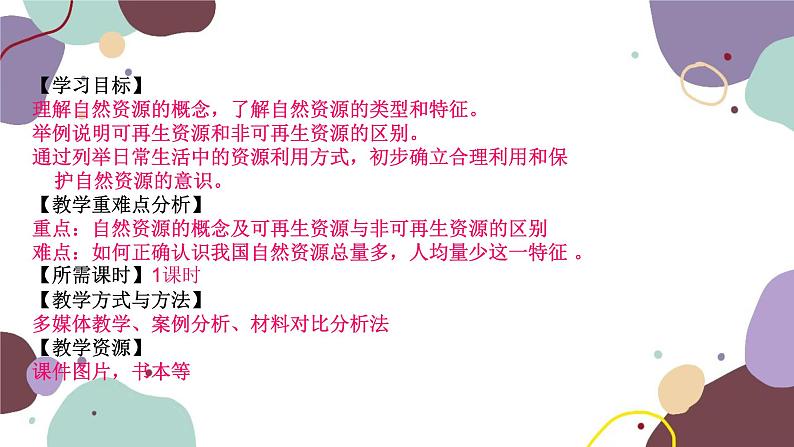 【学习目标】
理解自然资源的概念，了解自然资源的类型和特征。
举例说明可再生资源和非可再生资源的区别。
通过列举日常生活中的资源利用方式，初步确立合理利用和保护自然资源的意识。
【教学重难点分析】
重点：自然资源的概念及可再生资源与非可再生资源的区别
难点：如何正确认识我国自然资源总量多，人均量少这一特征 。
【所需课时】1课时
【教学方式与方法】
多媒体教学、案例分析、材料对比分析法
【教学资源】
课件图片，书本等